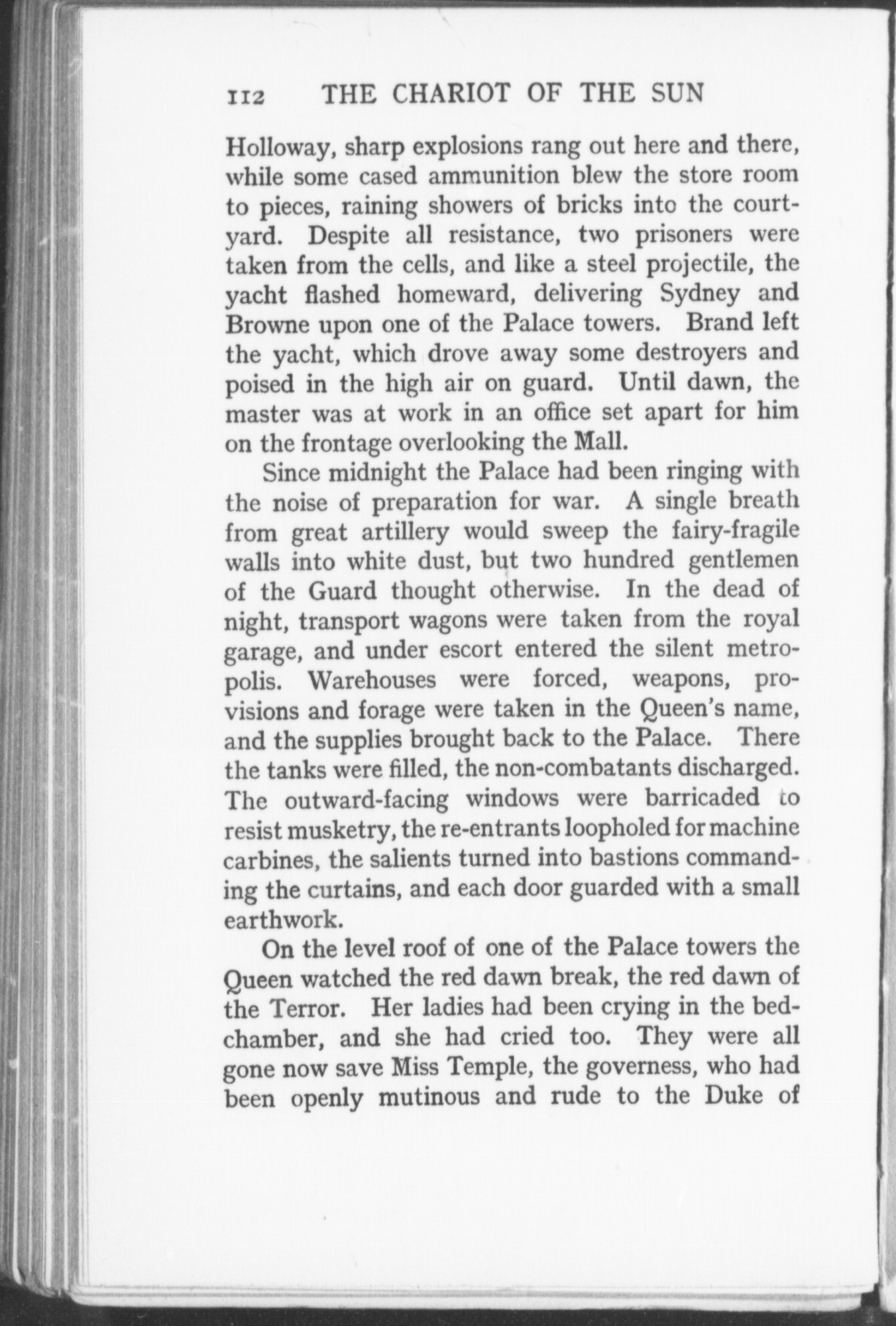 112 THE CHARIOT OF THE SUN

Holloway, sharp explosions rang out here and there, while some cased ammunition blew the store room to pieces, raining showers of bricks into the courtyard. Despite all resistance, two prisoners were taken from the cells, and like a steel projectile, the yacht flashed homeward, delivering Sydney and Browne upon one of the Palace towers. Brand left the yacht, which drove away some destroyers and poised in the high air on guard. Until dawn, the master was at work in an office set apart for him on the frontage overlooking the Mall.

Since midnight the Palace had been ringing with the noise of preparation for war. A single breath from great artillery would sweep the fairy-fragile walls into white dust, but two hundred gentlemen of the Guard thought otherwise. In the dead of night, transport wagons were taken from the royal garage, and under escort entered the silent metropolis. Warehouses were forced, weapons, provisions and forage were taken in the Queen's name, and the supplies brought back to the Palace. There the tanks were filled, the non-combatants discharged. The outward-facing windows were barricaded to resist musketry, the re-entrants loopholed for machine carbines, the salients turned into bastions commanding the curtains, and each door guarded with a small earthwork.

On the level roof of one of the Palace towers the Queen watched the red dawn break, the red dawn of the Terror. Her ladies had been crying in the bedchamber, and she had cried too. They were all gone now save Miss Temple, the governess, who had been openly mutinous and rude to the Duke of